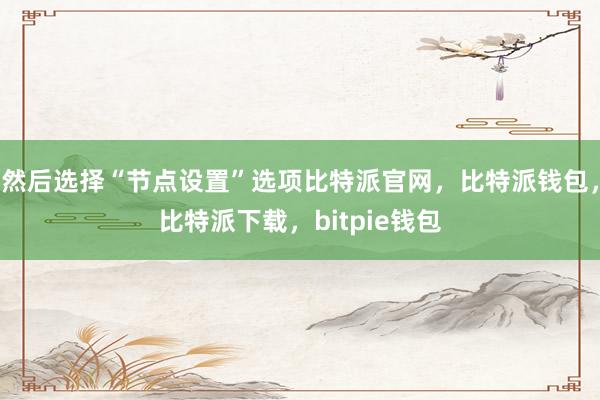 然后选择“节点设置”选项比特派官网，比特派钱包，比特派下载，bitpie钱包